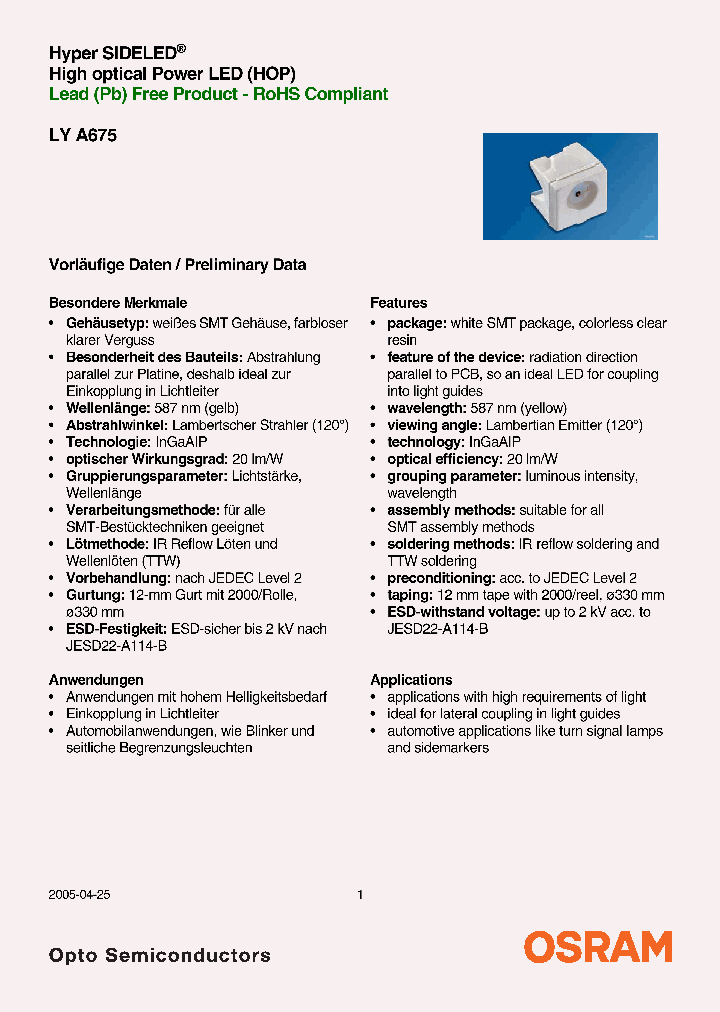 Hyper SIDELED®
High optical Power LED (HOP)
Lead (Pb) Free Product - RoHS Compliant

LY A675

Vorläufige Daten / Preliminary Data

Besondere Merkmale
• Gehäusetyp: weißes SMT Gehäuse, farbloser klarer Verguss
• Besonderheit des Bauteils: Abstrahlung parallel zur Platine, deshalb ideal zur Einkopplung in Lichtleiter
• Wellenlänge: 587 nm (gelb)
• Abstrahlwinkel: Lambertscher Strahler (120°)
• Technologie: InGaAlP
• optischer Wirkungsgrad: 20 lm/W
• Gruppierungsparameter: Lichtstärke, Wellenlänge
• Verarbeitungsmethode: für alle SMT-Bestücktechniken geeignet
• Lötmethode: IR Reflow Löten und Wellenlöten (TTW)
• Vorbehandlung: nach JEDEC Level 2
• Gurtung: 12-mm Gurt mit 2000/Rolle, ø330 mm
• ESD-Festigkeit: ESD-sicher bis 2 kV nach JESD22-A114-B

Anwendungen
• Anwendungen mit hohem Helligkeitsbedarf
• Einkopplung in Lichtleiter
• Automobilanwendungen, wie Blinker und seitliche Begrenzungsleuchten

Features
• package: white SMT package, colorless clear resin
• feature of the device: radiation direction parallel to PCB, so an ideal LED for coupling into light guides
• wavelength: 587 nm (yellow)
• viewing angle: Lambertian Emitter (120°)
• technology: InGaAlP
• optical efficiency: 20 lm/W
• grouping parameter: luminous intensity, wavelength
• assembly methods: suitable for all SMT assembly methods
• soldering methods: IR reflow soldering and TTW soldering
• preconditioning: acc. to JEDEC Level 2
• taping: 12 mm tape with 2000/reel. ø330 mm
• ESD-withstand voltage: up to 2 kV acc. to JESD22-A114-B

Applications
• applications with high requirements of light
• ideal for lateral coupling in light guides
• automotive applications like turn signal lamps and sidemarkers

2005-04-25
1

Opto Semiconductors
OSRAM